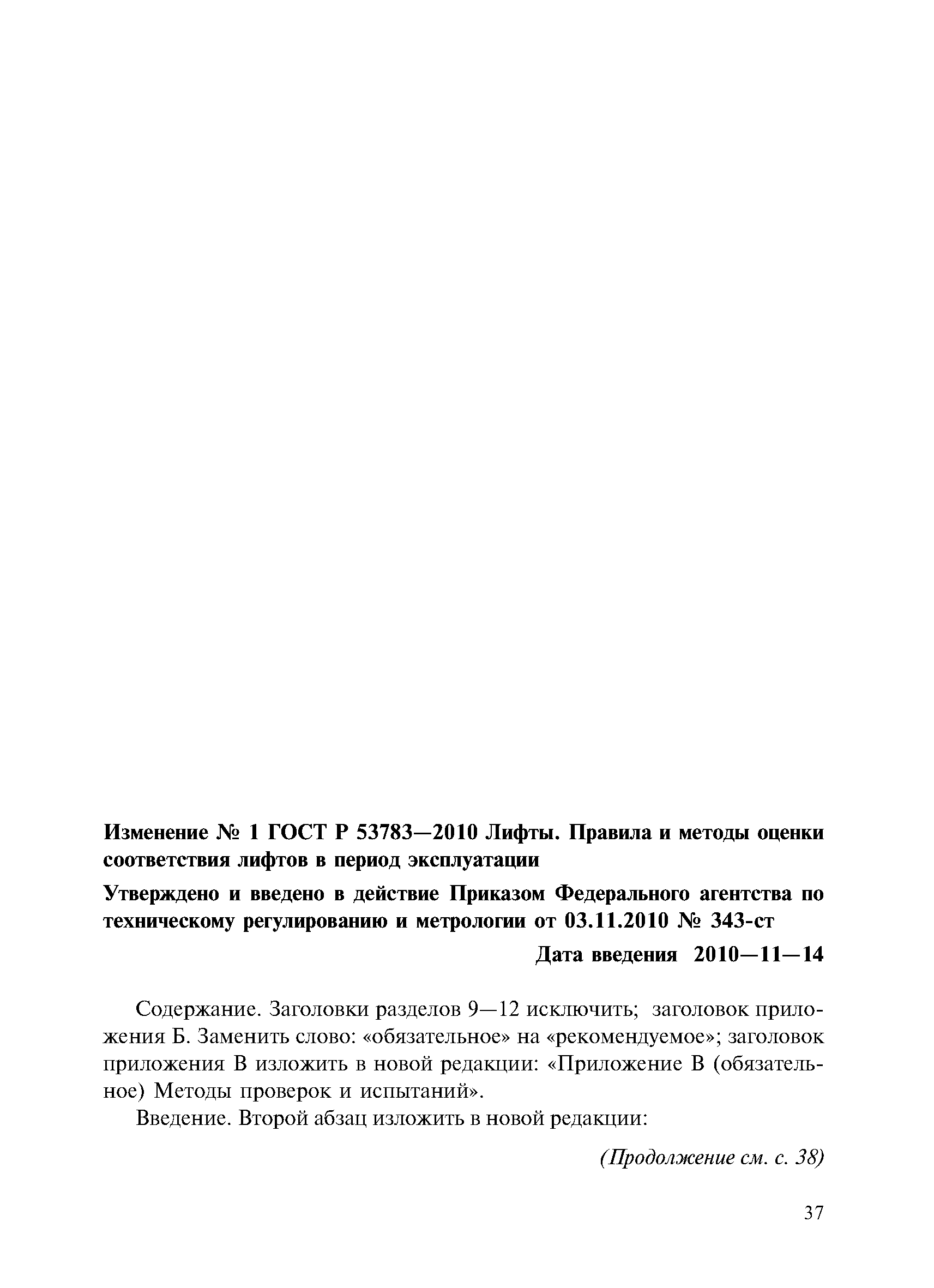 Изменение № 1 ГОСТ Р 53783—2010 Лифты. Правила и методы оценки соответствия лифтов в период эксплуатации

Утверждено и введено в действие Приказом Федерального агентства по техническому регулированию и метрологии от 03.11.2010 № 343-ст

Дата введения 2010—11—14

Содержание. Заголовки разделов 9—12 исключить; заголовок приложения Б. Заменить слово: «обязательное» на «рекомендуемое»; заголовок приложения В изложить в новой редакции: «Приложение В (обязательное) Методы проверок и испытаний».

Введение. Второй абзац изложить в новой редакции:

(Продолжение см. с. 38)

37